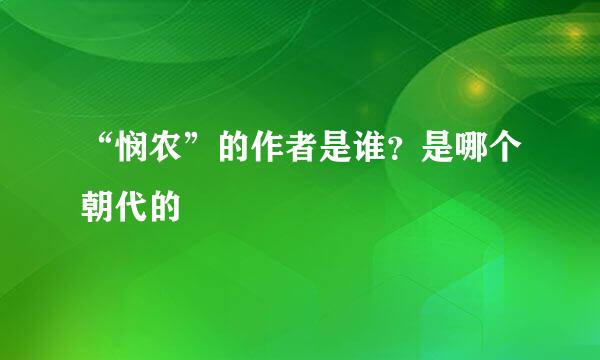 “悯农”的作者是谁？是哪个朝代的